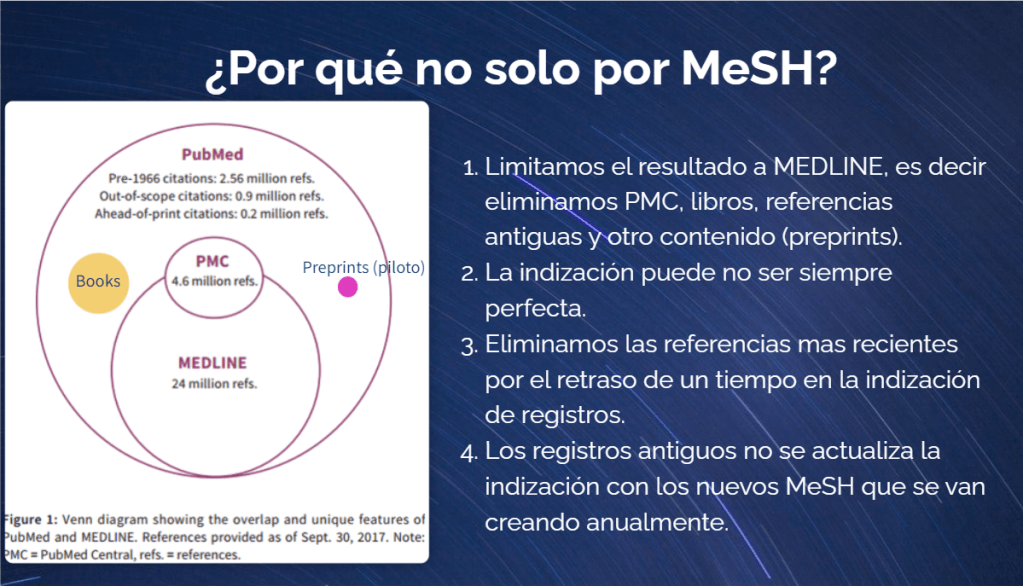 ¿Por qué no solo por MeSH?

PubMed
Pre-1966 citations: 2.56 million refs.
Out-of-scope citations: 0.9 million refs.
Ahead-of-print citations: 0.2 million refs.

Books

PMC
4.6 million refs.

Preprints (piloto)

MEDLINE
24 million refs.

Figure 1: Venn diagram showing the overlap and unique features of PubMed and MEDLINE. References provided as of Sept. 30, 2017. Note: PMC = PubMed Central, refs. = references.

1. Limitamos el resultado a MEDLINE, es decir eliminamos PMC, libros, referencias antiguas y otro contenido (preprints).
2. La indización puede no ser siempre perfecta.
3. Eliminamos las referencias mas recientes por el retraso de un tiempo en la indización de registros.
4. Los registros antiguos no se actualiza la indización con los nuevos MeSH que se van creando anualmente.